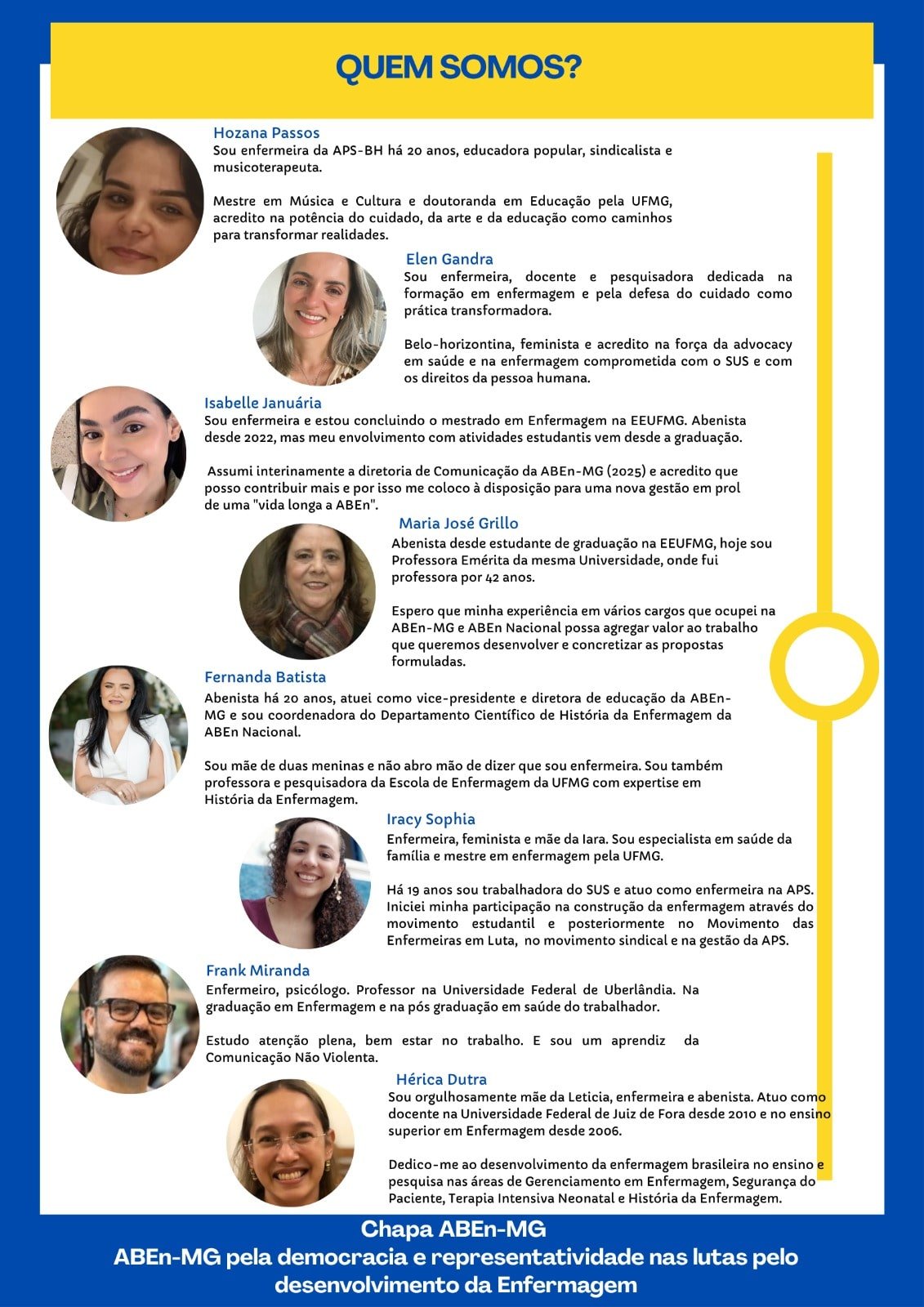 QUEM SOMOS?

Hozana Passos
Sou enfermeira da APS-BH há 20 anos, educadora popular, sindicalista e musicoterapeuta.

Mestre em Música e Cultura e doutoranda em Educação pela UFMG, acredito na potência do cuidado, da arte e da educação como caminhos para transformar realidades.

Elen Gandra
Sou enfermeira, docente e pesquisadora dedicada na formação em enfermagem e pela defesa do cuidado como prática transformadora.

Belo-horizontina, feminista e acredito na força da advocacy em saúde e na enfermagem comprometida com o SUS e com os direitos da pessoa humana.

Isabelle Januária
Sou enfermeira e estou concluindo o mestrado em Enfermagem na EEUFMG. Abenista desde 2022, mas meu envolvimento com atividades estudantis vem desde a graduação.

Assumi interinamente a diretoria de Comunicação da ABEn-MG (2025) e acredito que posso contribuir mais e por isso me coloco à disposição para uma nova gestão em prol de uma "vida longa a ABEn".

Maria José Grillo
Abenista desde estudante de graduação na EEUFMG, hoje sou Professora Emérita da mesma Universidade, onde fui professora por 42 anos.

Espero que minha experiência em vários cargos que ocupei na ABEn-MG e ABEn Nacional possa agregar valor ao trabalho que queremos desenvolver e concretizar as propostas formuladas.

Fernanda Batista
Abenista há 20 anos, atuei como vice-presidente e diretora de educação da ABEn-MG e sou coordenadora do Departamento Científico de História da Enfermagem da ABEn Nacional.

Sou mãe de duas meninas e não abro mão de dizer que sou enfermeira. Sou também professora e pesquisadora da Escola de Enfermagem da UFMG com expertise em História da Enfermagem.

Iracy Sophia
Enfermeira, feminista e mãe da Iara. Sou especialista em saúde da família e mestre em enfermagem pela UFMG.

Há 19 anos sou trabalhadora do SUS e atuo como enfermeira na APS. Iniciei minha participação na construção da enfermagem através do movimento estudantil e posteriormente no Movimento das Enfermeiras em Luta, no movimento sindical e na gestão da APS.

Frank Miranda
Enfermeiro, psicólogo. Professor na Universidade Federal de Uberlândia. Na graduação em Enfermagem e na pós graduação em saúde do trabalhador.

Estudo atenção plena, bem estar no trabalho. E sou um aprendiz da Comunicação Não Violenta.

Hérica Dutra
Sou orgulhosamente mãe da Leticia, enfermeira e abenista. Atuo como docente na Universidade Federal de Juiz de Fora desde 2010 e no ensino superior em Enfermagem desde 2006.

Dedico-me ao desenvolvimento da enfermagem brasileira no ensino e pesquisa nas áreas de Gerenciamento em Enfermagem, Segurança do Paciente, Terapia Intensiva Neonatal e História da Enfermagem.

Chapa ABEn-MG
ABEn-MG pela democracia e representatividade nas lutas pelo desenvolvimento da Enfermagem